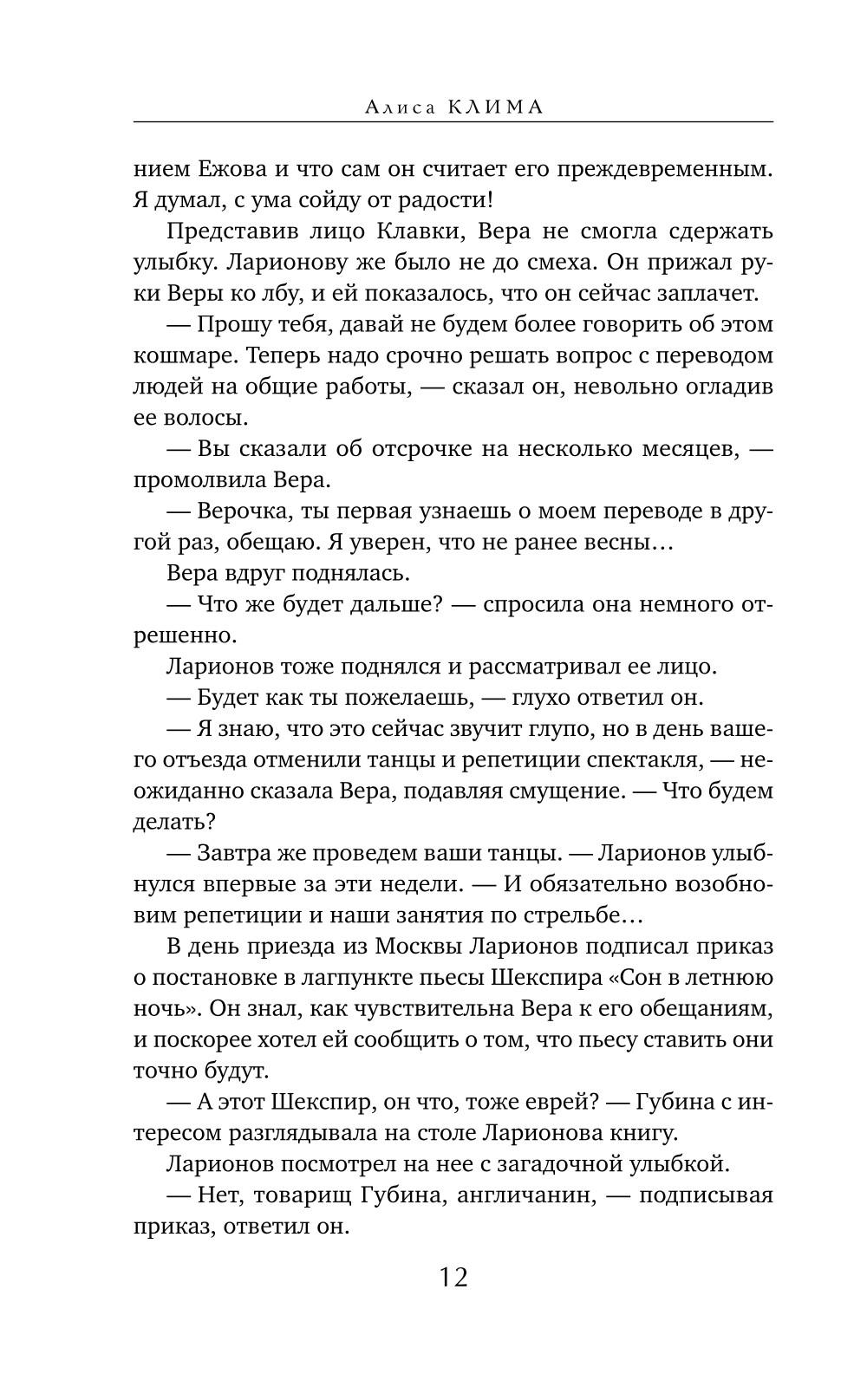 Алиса КЛИМА

нием Ежова и что сам он считает его преждевременным. Я думал, с ума сойду от радости!

Представив лицо Клавки, Вера не смогла сдержать улыбку. Ларионову же было не до смеха. Он прижал руки Веры ко лбу, и ей показалось, что он сейчас заплачет.

— Прошу тебя, давай не будем более говорить об этом кошмаре. Теперь надо срочно решать вопрос с переводом людей на общие работы, — сказал он, невольно огладив ее волосы.

— Вы сказали об отсрочке на несколько месяцев, — промолвила Вера.

— Верочка, ты первая узнаешь о моем переводе в другой раз, обещаю. Я уверен, что не ранее весны…

Вера вдруг поднялась.

— Что же будет дальше? — спросила она немного отрешенно.

Ларионов тоже поднялся и рассматривал ее лицо.

— Будет как ты пожелаешь, — глухо ответил он.

— Я знаю, что это сейчас звучит глупо, но в день вашего отъезда отменили танцы и репетиции спектакля, — неожиданно сказала Вера, подавляя смущение. — Что будем делать?

— Завтра же проведем ваши танцы. — Ларионов улыбнулся впервые за эти недели. — И обязательно возобновим репетиции и наши занятия по стрельбе…

В день приезда из Москвы Ларионов подписал приказ о постановке в лагпункте пьесы Шекспира «Сон в летнюю ночь». Он знал, как чувствительна Вера к его обещаниям, и поскорее хотел ей сообщить о том, что пьесу ставить они точно будут.

— А этот Шекспир, он что, тоже еврей? — Губина с интересом разглядывала на столе Ларионова книгу.

Ларионов посмотрел на нее с загадочной улыбкой.

— Нет, товарищ Губина, англичанин, — подписывая приказ, ответил он.

12